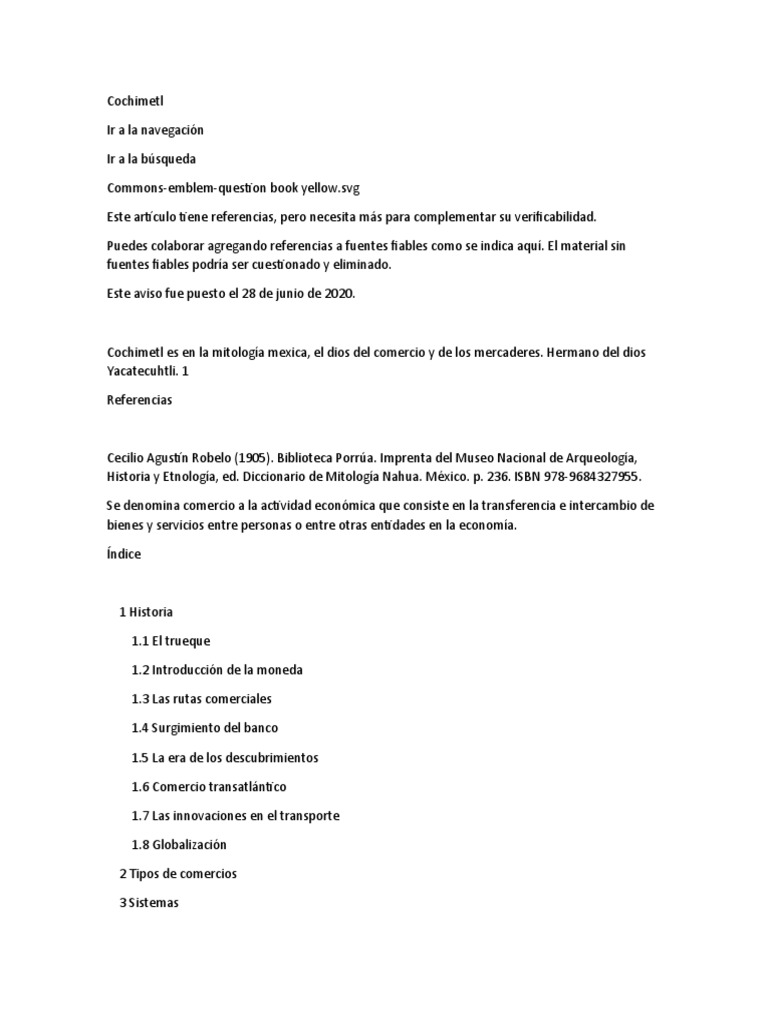 Cochimetl

Ir a la navegación

Ir a la búsqueda

Commons-emblem-question book yellow.svg

Este artículo tiene referencias, pero necesita más para complementar su verificabilidad.

Puedes colaborar agregando referencias a fuentes fiables como se indica aquí. El material sin fuentes fiables podría ser cuestionado y eliminado.

Este aviso fue puesto el 28 de junio de 2020.

Cochimetl es en la mitología mexica, el dios del comercio y de los mercaderes. Hermano del dios Yacatecuhtli. 1

Referencias

Cecilio Agustín Robelo (1905). Biblioteca Porrúa. Imprenta del Museo Nacional de Arqueología, Historia y Etnología, ed. Diccionario de Mitología Nahua. México. p. 236. ISBN 978-9684327955.

Se denomina comercio a la actividad económica que consiste en la transferencia e intercambio de bienes y servicios entre personas o entre otras entidades en la economía.

Índice

1 Historia

1.1 El trueque

1.2 Introducción de la moneda

1.3 Las rutas comerciales

1.4 Surgimiento del banco

1.5 La era de los descubrimientos

1.6 Comercio transatlántico

1.7 Las innovaciones en el transporte

1.8 Globalización

2 Tipos de comercios

3 Sistemas